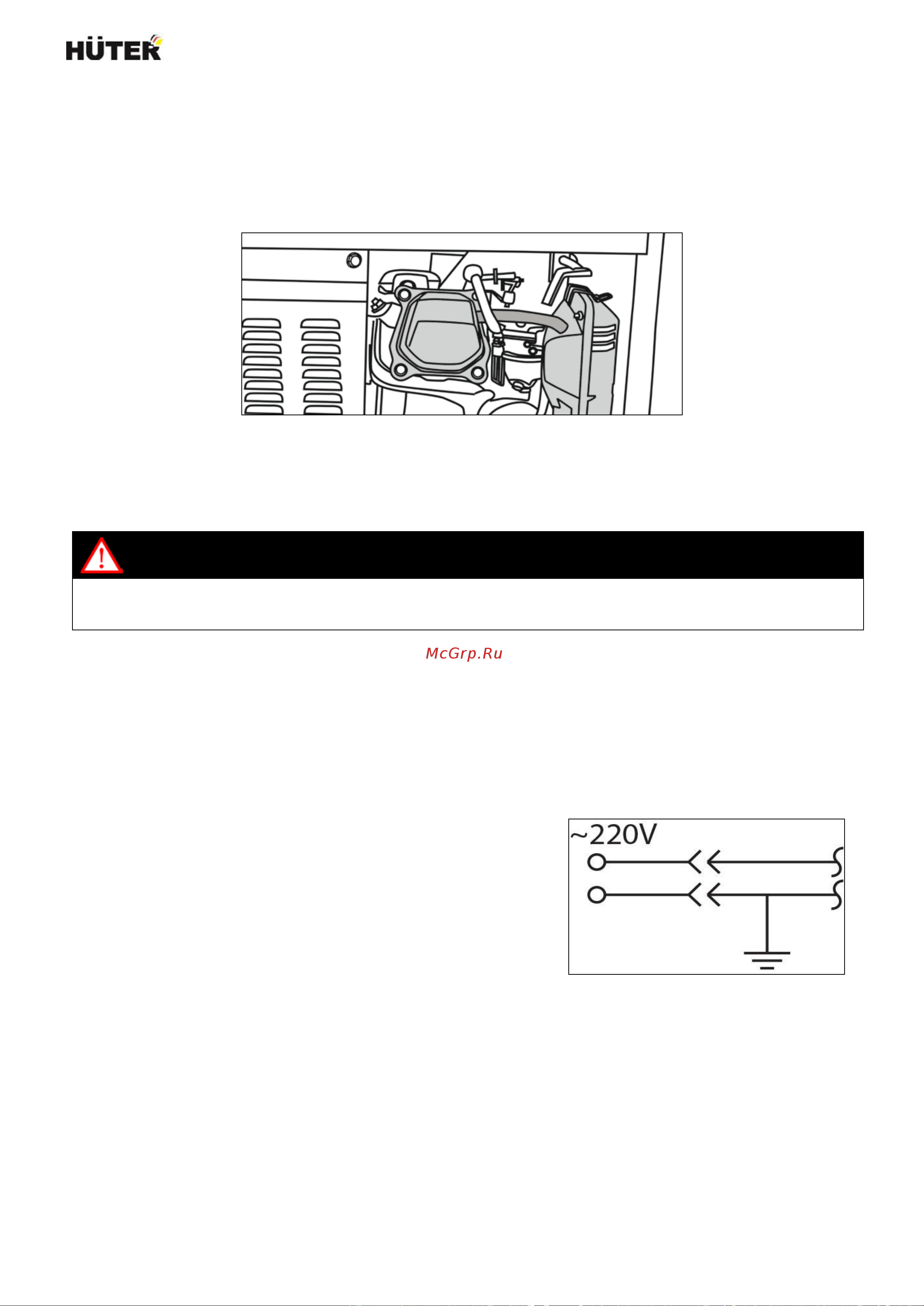 HÜTER

McGrp.Ru

~220V